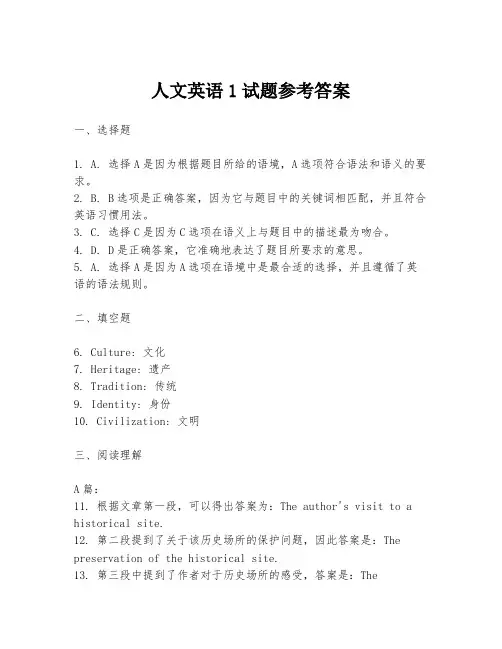 人文英语 1 试题参考答案

一、选择题

1. A. 选择 A 是因为根据题目所给的语境，A 选项符合语法和语义的要求。
2. B. B 选项是正确答案，因为它与题目中的关键词相匹配，并且符合英语习惯用法。
3. C. 选择 C 是因为 C 选项在语义上与题目中的描述最为吻合。
4. D. D 是正确答案，它准确地表达了题目所要求的意思。
5. A. 选择 A 是因为 A 选项在语境中是最合适的选择，并且遵循了英语的语法规则。

二、填空题

6. Culture: 文化
7. Heritage: 遗产
8. Tradition: 传统
9. Identity: 身份
10. Civilization: 文明

三、阅读理解

A 篇：
11. 根据文章第一段，可以得出答案为：The author's visit to a historical site.
12. 第二段提到了关于该历史场所的保护问题，因此答案是：The preservation of the historical site.
13. 第三段中提到了作者对于历史场所的感受，答案是：The